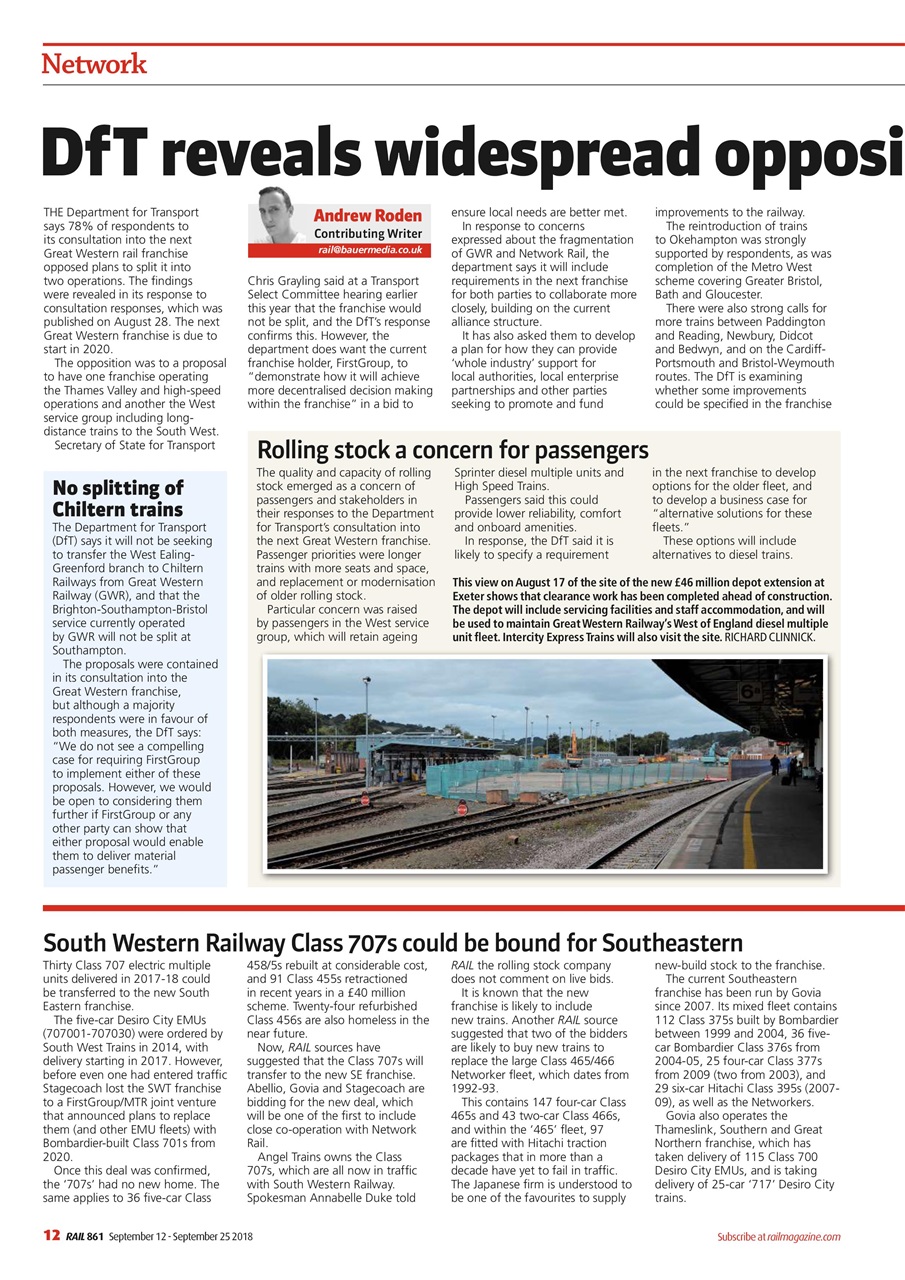 Network

DfT reveals widespread opposi

THE Department for Transport says 78% of respondents to its consultation into the next Great Western rail franchise opposed plans to split it into two operations. The findings were revealed in its response to consultation responses, which was published on August 28. The next Great Western franchise is due to start in 2020.

The opposition was to a proposal to have one franchise operating the Thames Valley and high-speed operations and another the West service group including long-distance trains to the South West.

Secretary of State for Transport

Andrew Roden
Contributing Writer
rail@bauermedia.co.uk

Chris Grayling said at a Transport Select Committee hearing earlier this year that the franchise would not be split, and the DfT's response confirms this. However, the department does want the current franchise holder, FirstGroup, to "demonstrate how it will achieve more decentralised decision making within the franchise" in a bid to ensure local needs are better met.

In response to concerns expressed about the fragmentation of GWR and Network Rail, the department says it will include requirements in the next franchise for both parties to collaborate more closely, building on the current alliance structure.

It has also asked them to develop a plan for how they can provide 'whole industry' support for local authorities, local enterprise partnerships and other parties seeking to promote and fund improvements to the railway.

The reintroduction of trains to Okehampton was strongly supported by respondents, as was completion of the Metro West scheme covering Greater Bristol, Bath and Gloucester.

There were also strong calls for more trains between Paddington and Reading, Newbury, Didcot and Bedwyn, and on the Cardiff-Portsmouth and Bristol-Weymouth routes. The DfT is examining whether some improvements could be specified in the franchise

No splitting of Chiltern trains

The Department for Transport (DfT) says it will not be seeking to transfer the West Ealing-Greenford branch to Chiltern Railways from Great Western Railway (GWR), and that the Brighton-Southampton-Bristol service currently operated by GWR will not be split at Southampton.

The proposals were contained in its consultation into the Great Western franchise, but although a majority respondents were in favour of both measures, the DfT says: "We do not see a compelling case for requiring FirstGroup to implement either of these proposals. However, we would be open to considering them further if FirstGroup or any other party can show that either proposal would enable them to deliver material passenger benefits."

Rolling stock a concern for passengers

The quality and capacity of rolling stock emerged as a concern of passengers and stakeholders in their responses to the Department for Transport's consultation into the next Great Western franchise. Passenger priorities were longer trains with more seats and space, and replacement or modernisation of older rolling stock.

Particular concern was raised by passengers in the West service group, which will retain ageing Sprinter diesel multiple units and High Speed Trains.

Passengers said this could provide lower reliability, comfort and onboard amenities.

In response, the DfT said it is likely to specify a requirement in the next franchise to develop options for the older fleet, and to develop a business case for "alternative solutions for these fleets."

These options will include alternatives to diesel trains.

This view on August 17 of the site of the new £46 million depot extension at Exeter shows that clearance work has been completed ahead of construction. The depot will include servicing facilities and staff accommodation, and will be used to maintain Great Western Railway's West of England diesel multiple unit fleet. Intercity Express Trains will also visit the site. RICHARD CLINNICK.

6

South Western Railway Class 707s could be bound for Southeastern

Thirty Class 707 electric multiple units delivered in 2017-18 could be transferred to the new South Eastern franchise.

The five-car Desiro City EMUs (707001-707030) were ordered by South West Trains in 2014, with delivery starting in 2017. However, before even one had entered traffic Stagecoach lost the SWT franchise to a FirstGroup/MTR joint venture that announced plans to replace them (and other EMU fleets) with Bombardier-built Class 701s from 2020.

Once this deal was confirmed, the '707s' had no new home. The same applies to 36 five-car Class 458/5s rebuilt at considerable cost, and 91 Class 455s retractioned in recent years in a £40 million scheme. Twenty-four refurbished Class 456s are also homeless in the near future.

Now, RAIL sources have suggested that the Class 707s will transfer to the new SE franchise. Abellio, Govia and Stagecoach are bidding for the new deal, which will be one of the first to include close co-operation with Network Rail.

Angel Trains owns the Class 707s, which are all now in traffic with South Western Railway. Spokesman Annabelle Duke told RAIL the rolling stock company does not comment on live bids.

It is known that the new franchise is likely to include new trains. Another RAIL source suggested that two of the bidders are likely to buy new trains to replace the large Class 465/466 Networker fleet, which dates from 1992-93.

This contains 147 four-car Class 465s and 43 two-car Class 466s, and within the '465' fleet, 97 are fitted with Hitachi traction packages that in more than a decade have yet to fail in traffic. The Japanese firm is understood to be one of the favourites to supply new-build stock to the franchise.

The current Southeastern franchise has been run by Govia since 2007. Its mixed fleet contains 112 Class 375s built by Bombardier between 1999 and 2004, 36 five-car Bombardier Class 376s from 2004-05, 25 four-car Class 377s from 2009 (two from 2003), and 29 six-car Hitachi Class 395s (2007-09), as well as the Networkers.

Govia also operates the Thameslink, Southern and Great Northern franchise, which has taken delivery of 115 Class 700 Desiro City EMUs, and is taking delivery of 25-car '717' Desiro City trains.

12 RAIL 861 September 12 - September 25 2018

Subscribe at railmagazine.com